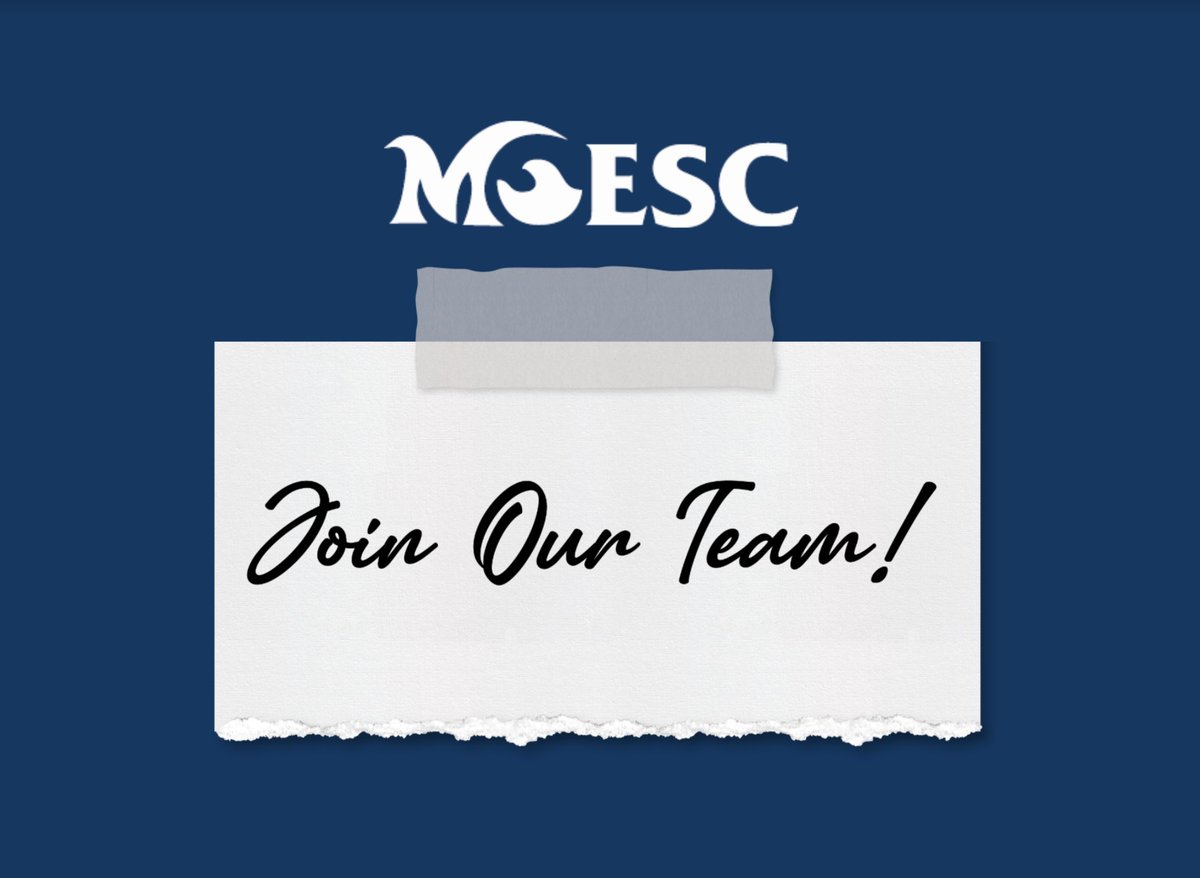 MOESC

Join Our Team!